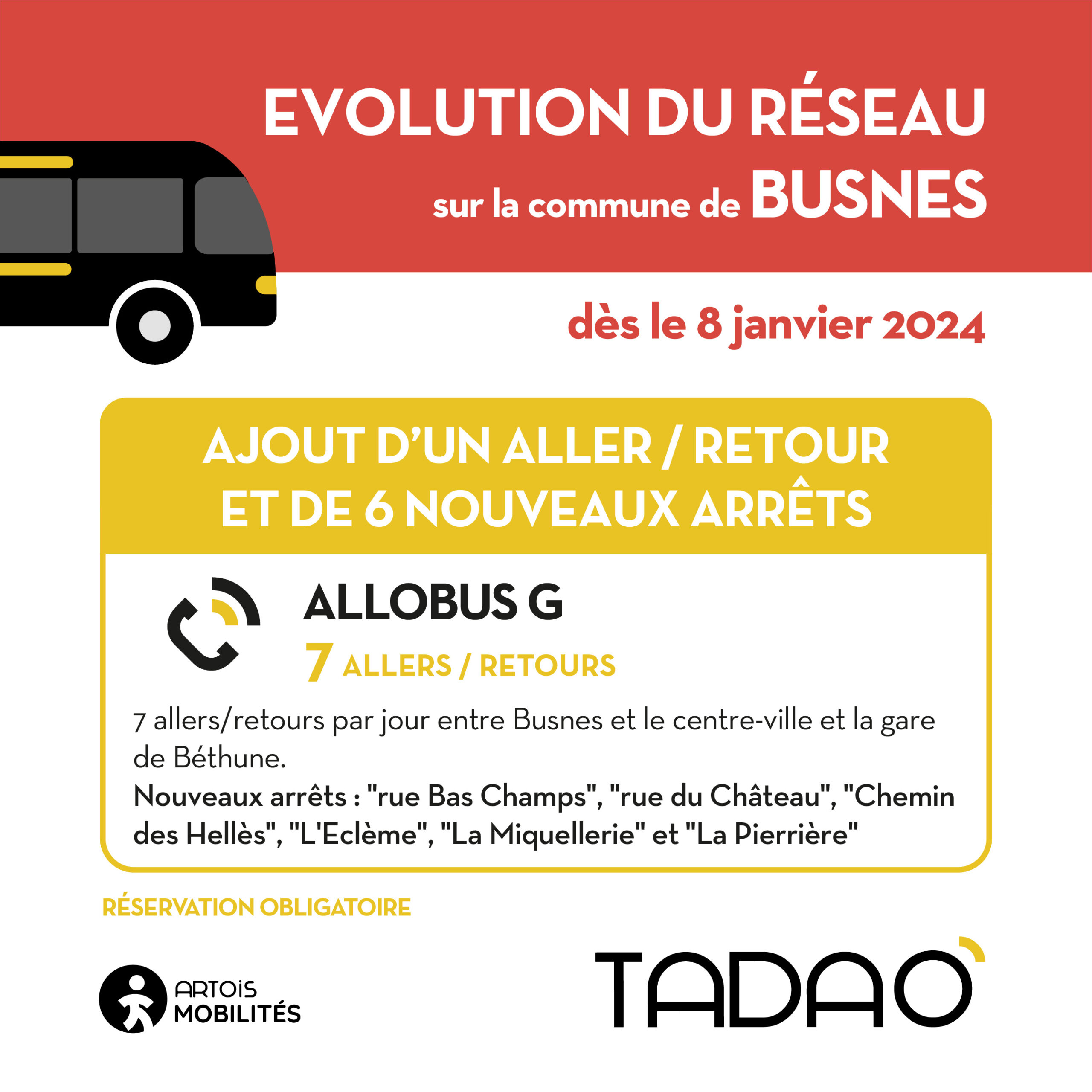 EVOLUTION DU RÉSEAU
sur la commune de BUSNES

dès le 8 janvier 2024

AJOUT D'UN ALLER / RETOUR
ET DE 6 NOUVEAUX ARRÊTS

ALLOBUS G
7 ALLERS / RETOURS

7 allers/retours par jour entre Busnes et le centre-ville et la gare de Béthune.
Nouveaux arrêts : "rue Bas Champs", "rue du Château", "Chemin des Hellès", "L'Eclème", "La Miquellerie" et "La Pierrière"

RÉSERVATION OBLIGATOIRE

ARTOiS
MOBILITÉS

TADAO